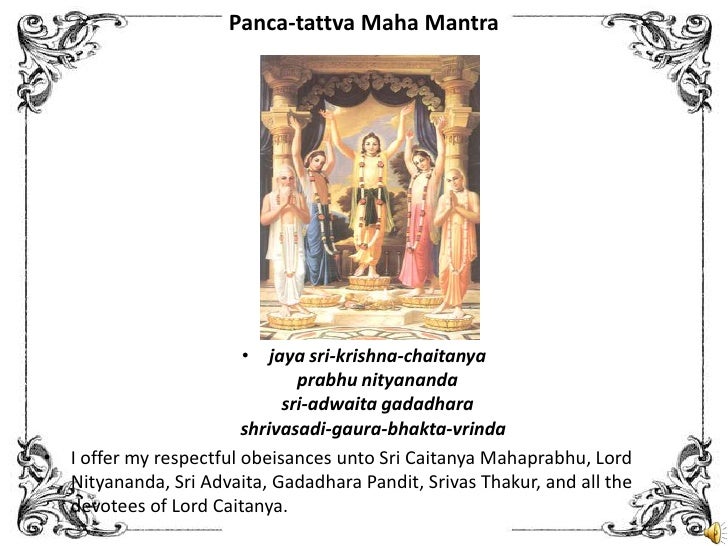 Panca-tattva Maha Mantra

• jaya sri-krishna-chaitanya
prabhu nityananda
sri-adwaita gadadhara
shrivasadi-gaura-bhakta-vrinda

• I offer my respectful obeisances unto Sri Caitanya Mahaprabhu, Lord Nityananda, Sri Advaita, Gadadhara Pandit, Srivas Thakur, and all the devotees of Lord Caitanya.